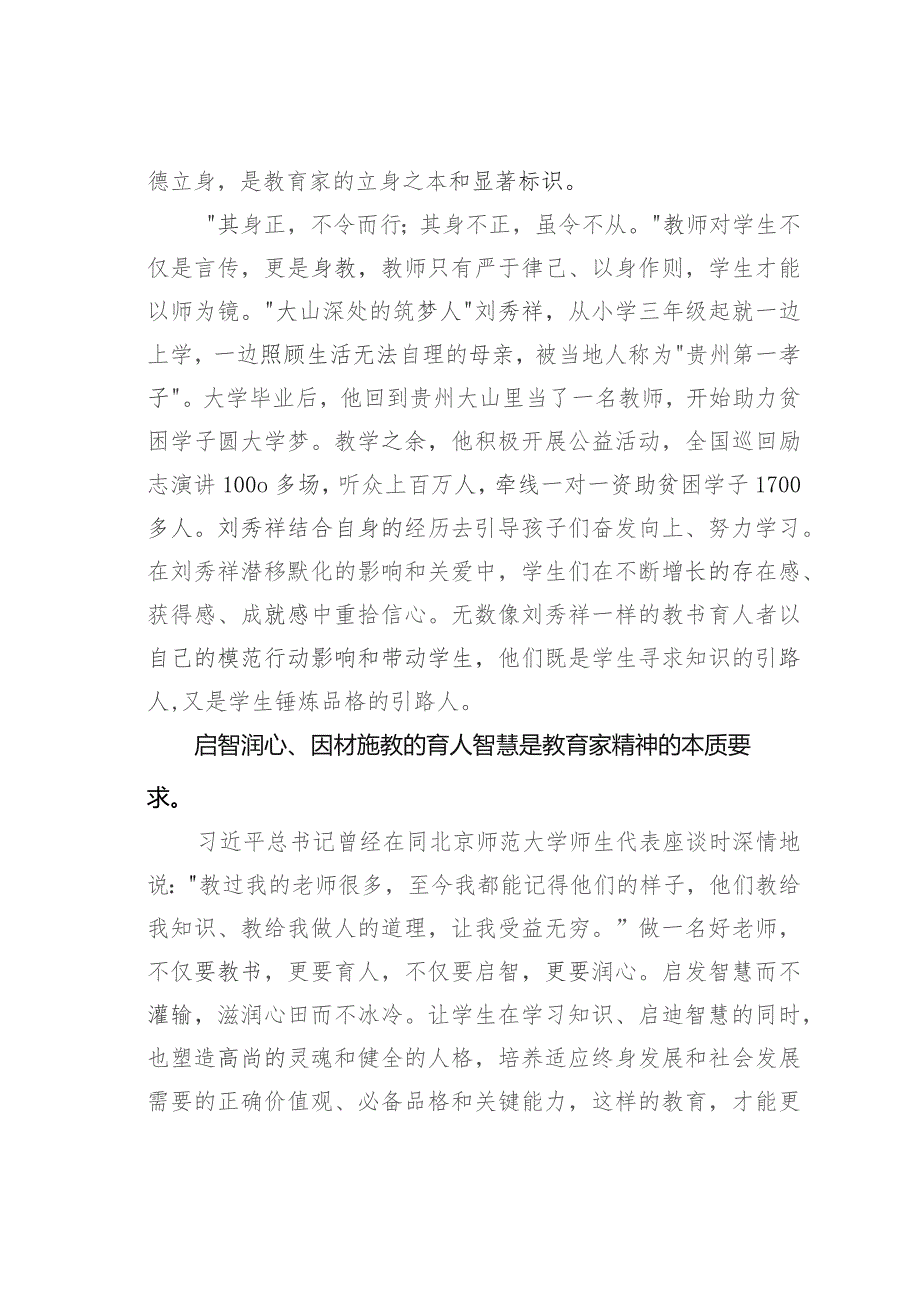 德立身，是教育家的立身之本和显著标识。

"其身正，不令而行;其身不正，虽令不从。"教师对学生不仅是言传，更是身教，教师只有严于律己、以身作则，学生才能以师为镜。"大山深处的筑梦人"刘秀祥，从小学三年级起就一边上学，一边照顾生活无法自理的母亲，被当地人称为"贵州第一孝子"。大学毕业后，他回到贵州大山里当了一名教师，开始助力贫困学子圆大学梦。教学之余，他积极开展公益活动，全国巡回励志演讲100o多场，听众上百万人，牵线一对一资助贫困学子1700多人。刘秀祥结合自身的经历去引导孩子们奋发向上、努力学习。在刘秀祥潜移默化的影响和关爱中，学生们在不断增长的存在感、获得感、成就感中重拾信心。无数像刘秀祥一样的教书育人者以自己的模范行动影响和带动学生，他们既是学生寻求知识的引路人,又是学生锤炼品格的引路人。

启智润心、因材施教的育人智慧是教育家精神的本质要求。

习近平总书记曾经在同北京师范大学师生代表座谈时深情地说:"教过我的老师很多，至今我都能记得他们的样子，他们教给我知识、教给我做人的道理，让我受益无穷。”做一名好老师，不仅要教书，更要育人，不仅要启智，更要润心。启发智慧而不灌输，滋润心田而不冰冷。让学生在学习知识、启迪智慧的同时，也塑造高尚的灵魂和健全的人格，培养适应终身发展和社会发展需要的正确价值观、必备品格和关键能力，这样的教育，才能更